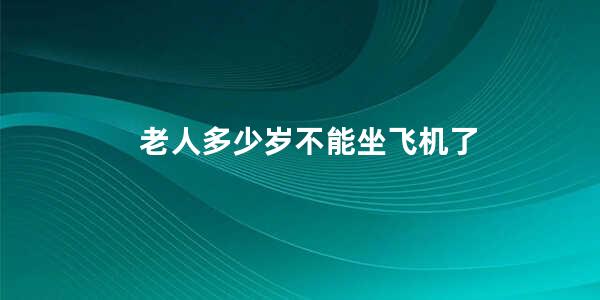 老人多少岁不能坐飞机了